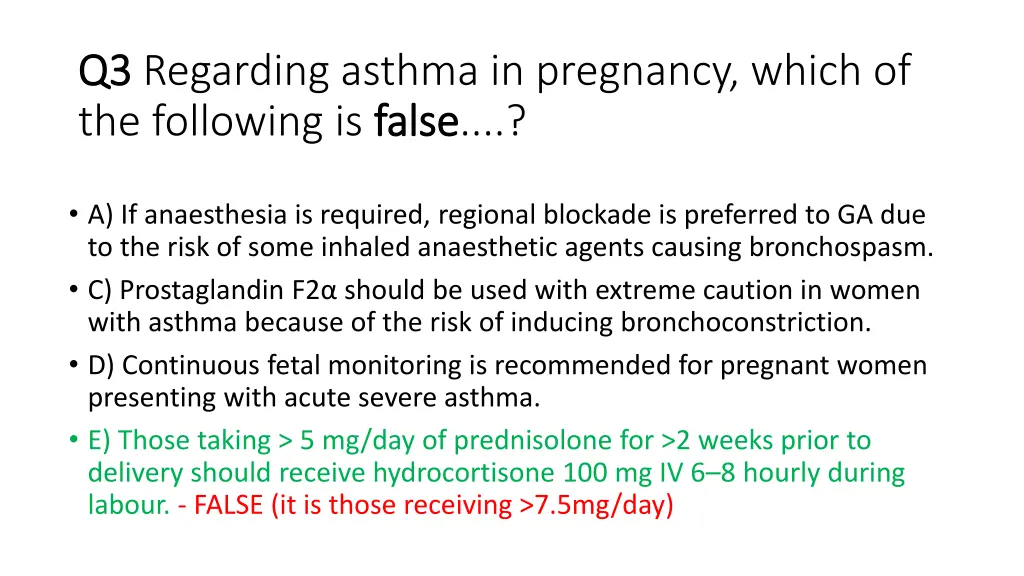 Q3 Regarding asthma in pregnancy, which of the following is false....?

• A) If anaesthesia is required, regional blockade is preferred to GA due to the risk of some inhaled anaesthetic agents causing bronchospasm.
• C) Prostaglandin F2α should be used with extreme caution in women with asthma because of the risk of inducing bronchoconstriction.
• D) Continuous fetal monitoring is recommended for pregnant women presenting with acute severe asthma.
• E) Those taking > 5 mg/day of prednisolone for >2 weeks prior to delivery should receive hydrocortisone 100 mg IV 6–8 hourly during labour. - FALSE (it is those receiving >7.5mg/day)